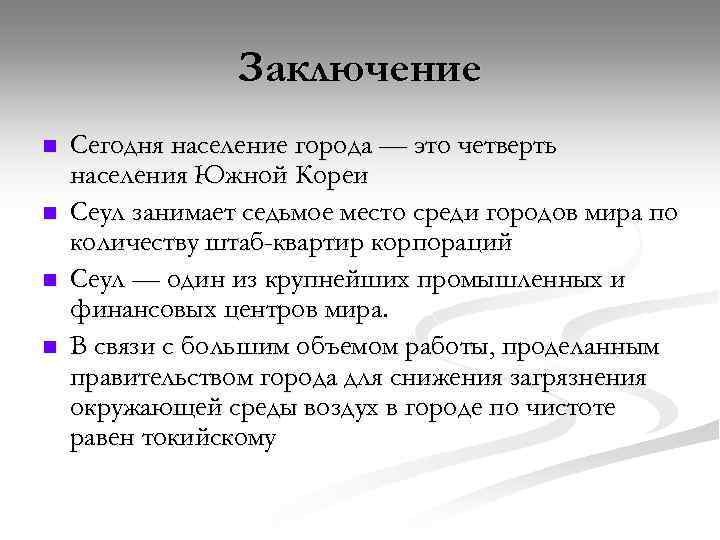 Заключение

Сегодня население города — это четверть населения Южной Кореи

Сеул занимает седьмое место среди городов мира по количеству штаб-квартир корпораций

Сеул — один из крупнейших промышленных и финансовых центров мира.

В связи с большим объемом работы, проделанным правительством города для снижения загрязнения окружающей среды воздух в городе по чистоте равен токийскому